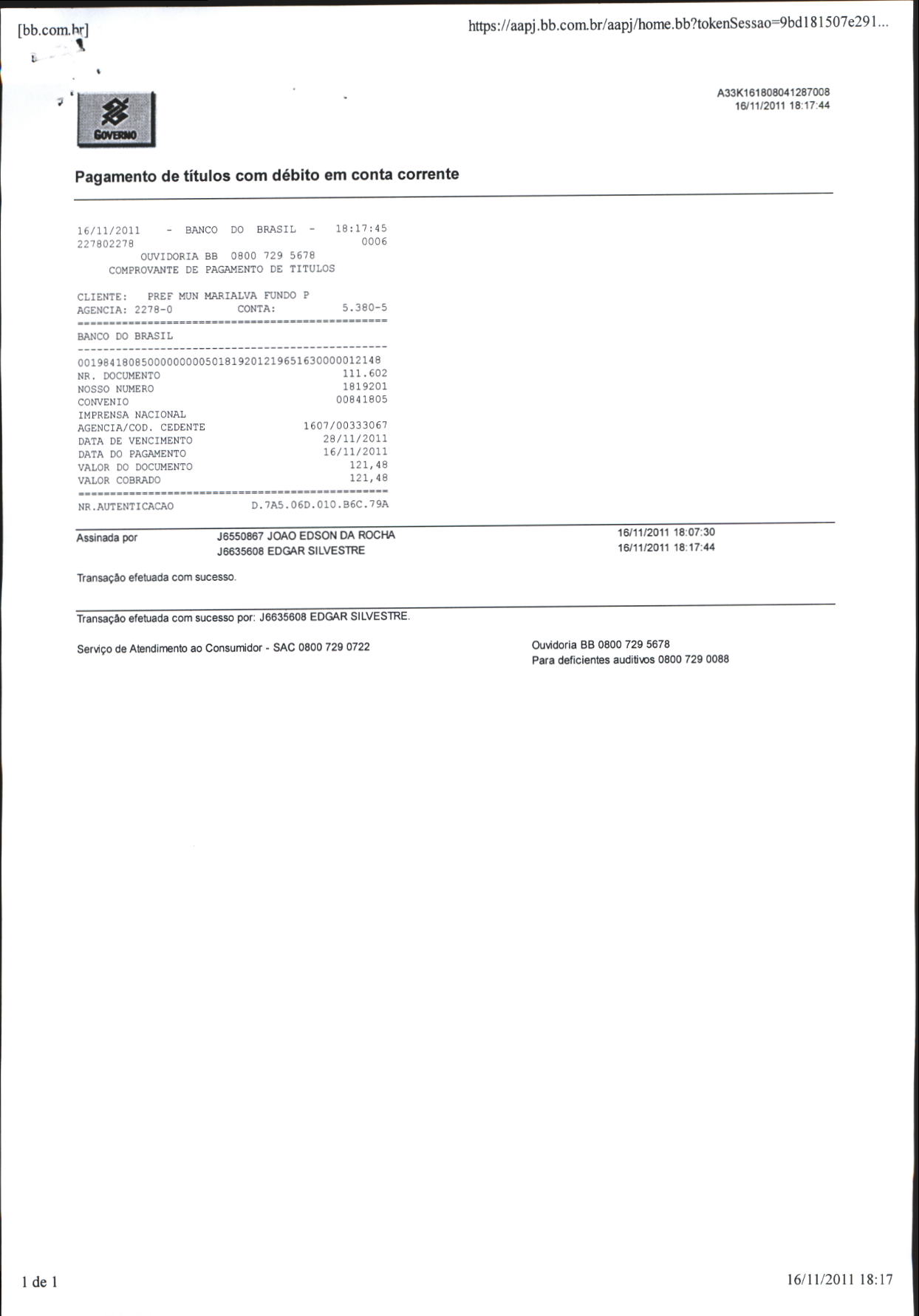 [bb.com.br]

https://aapj.bb.com.br/aapj/home.bb?tokenSessao=9bd181507e291...

GOVERNO

A33K161808041287008
16/11/2011 18:17:44

Pagamento de títulos com débito em conta corrente

16/11/2011 - BANCO DO BRASIL - 18:17:45
227802278 0006
OUVIDORIA BB 0800 729 5678
COMPROVANTE DE PAGAMENTO DE TITULOS

CLIENTE: PREF MUN MARIALVA FUNDO P
AGENCIA: 2278-0 CONTA: 5.380-5
================================================
BANCO DO BRASIL
------------------------------------------------
00198418085000000005018192012196516300000012148
NR. DOCUMENTO 111.602
NOSSO NUMERO 1819201
CONVENIO 00841805
IMPRENSA NACIONAL
AGENCIA/COD. CEDENTE 1607/00333067
DATA DE VENCIMENTO 28/11/2011
DATA DO PAGAMENTO 16/11/2011
VALOR DO DOCUMENTO 121,48
VALOR COBRADO 121,48
================================================
NR.AUTENTICACAO D.7A5.06D.010.B6C.79A

Assinada por J6550867 JOAO EDSON DA ROCHA 16/11/2011 18:07:30
J6635608 EDGAR SILVESTRE 16/11/2011 18:17:44

Transação efetuada com sucesso.

Transação efetuada com sucesso por: J6635608 EDGAR SILVESTRE.

Serviço de Atendimento ao Consumidor - SAC 0800 729 0722

Ouvidoria BB 0800 729 5678
Para deficientes auditivos 0800 729 0088

1 de 1

16/11/2011 18:17